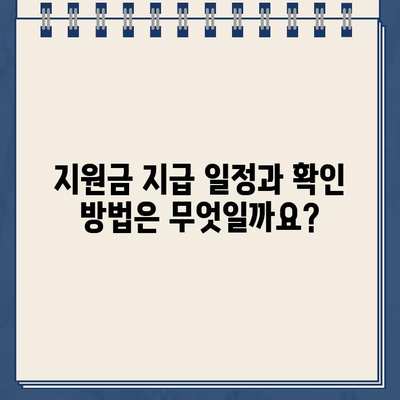 지원금 지급 일정과 확인 방법은 무엇일까요?